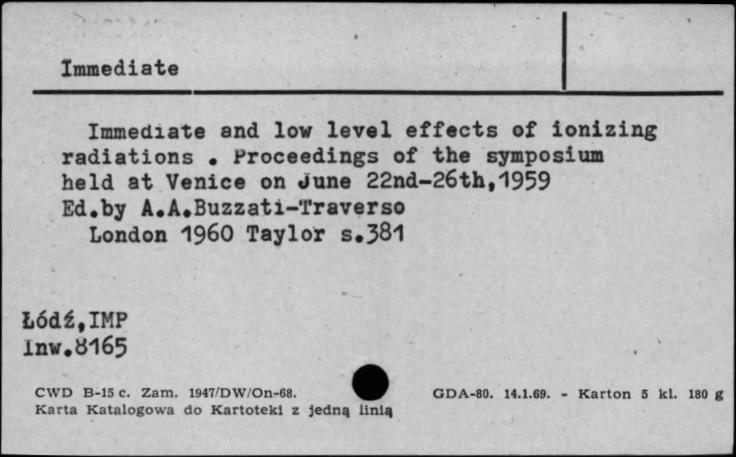 Immediate

Immediate and low level effects of ionizing radiations . Proceedings of the symposium held at Venice on June 22nd-26th,1959 Ed.by A.A.Buzzati-Traverso
London 1960 Taylor s.381

Łódź,IMP
Inw.8165

CWD B-15 c. Zam. 1947/DW/On-68.
Karta Katalogowa do Kartoteki z jedną linią

GDA-80. 14.1.69. - Karton 5 kl. 180 g